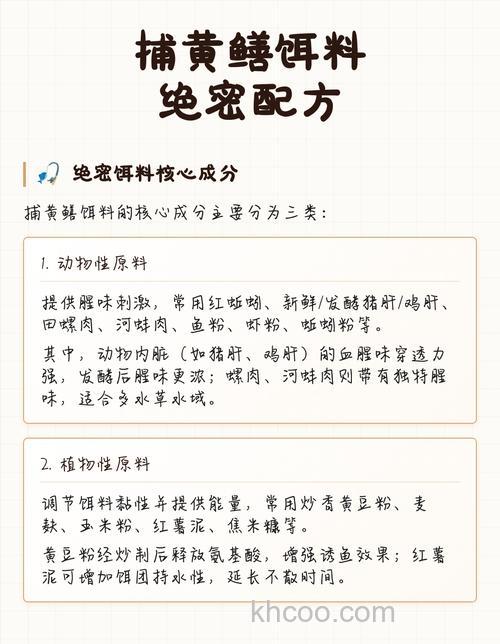 捕黄鳝饵料
绝密配方

绝密饵料核心成分

捕黄鳝饵料的核心成分主要分为三类：

1. 动物性原料

提供腥味刺激，常用红蚯蚓、新鲜/发酵猪肝/鸡肝、田螺肉、河蚌肉、鱼粉、虾粉、蚯蚓粉等。

其中，动物内脏（如猪肝、鸡肝）的血腥味穿透力强，发酵后腥味更浓；螺肉、河蚌肉则带有独特腥味，适合多水草水域。

2. 植物性原料

调节饵料黏性并提供能量，常用炒香黄豆粉、麦麸、玉米粉、红薯泥、焦米糠等。

黄豆粉经炒制后释放氨基酸，增强诱鱼效果；红薯泥可增加饵团持水性，延长不散时间。

khcoo.com